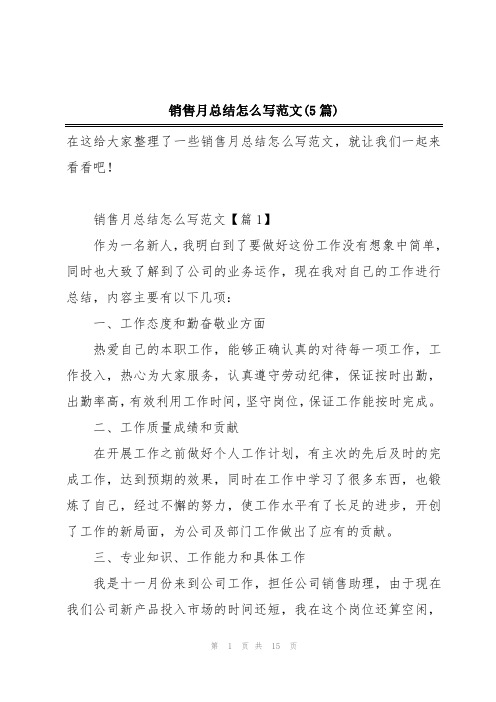 销售月总结怎么写范文(5篇)

在这给大家整理了一些销售月总结怎么写范文，就让我们一起来看看吧！

销售月总结怎么写范文【篇1】

作为一名新人，我明白到了要做好这份工作没有想象中简单，同时也大致了解到了公司的业务运作，现在我对自己的工作进行总结，内容主要有以下几项：

一、工作态度和勤奋敬业方面

热爱自己的本职工作，能够正确认真的对待每一项工作，工作投入，热心为大家服务，认真遵守劳动纪律，保证按时出勤，出勤率高，有效利用工作时间，坚守岗位，保证工作能按时完成。

二、工作质量成绩和贡献

在开展工作之前做好个人工作计划，有主次的先后及时的完成工作，达到预期的效果，同时在工作中学习了很多东西，也锻炼了自己，经过不懈的努力，使工作水平有了长足的进步，开创了工作的新局面，为公司及部门工作做出了应有的贡献。

三、专业知识、工作能力和具体工作

我是十一月份来到公司工作，担任公司销售助理，由于现在我们公司新产品投入市场的时间还短，我在这个岗位还算空闲，

第 1 页 共 15 页